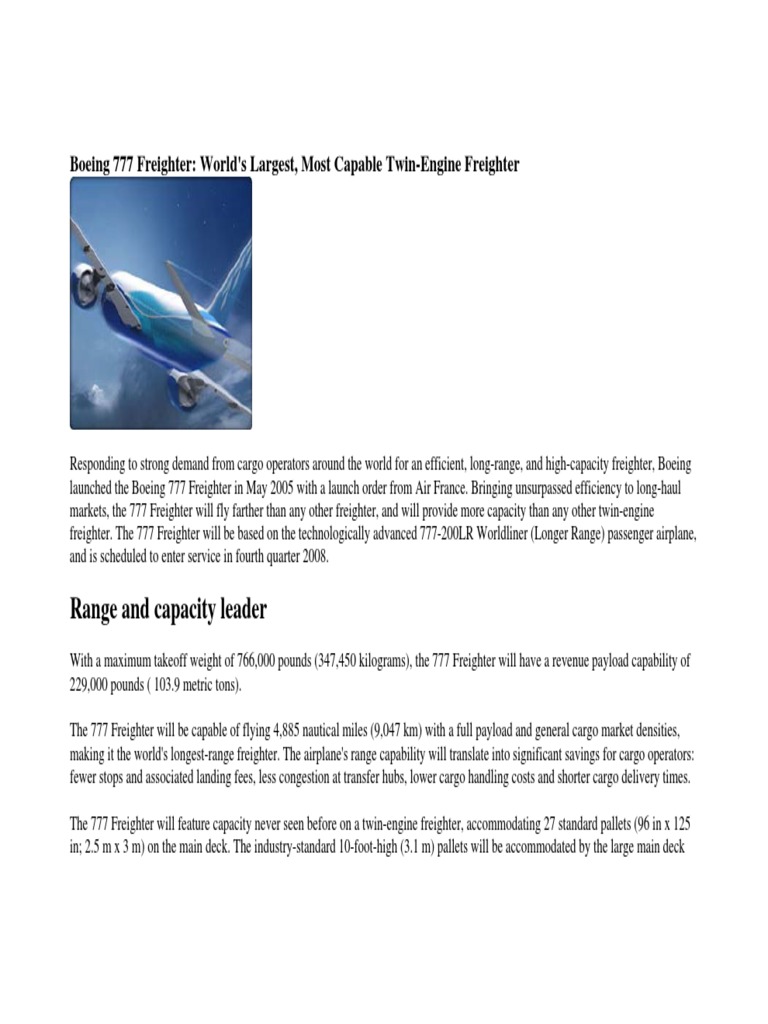 Boeing 777 Freighter: World's Largest, Most Capable Twin-Engine Freighter

Responding to strong demand from cargo operators around the world for an efficient, long-range, and high-capacity freighter, Boeing launched the Boeing 777 Freighter in May 2005 with a launch order from Air France. Bringing unsurpassed efficiency to long-haul markets, the 777 Freighter will fly farther than any other freighter, and will provide more capacity than any other twin-engine freighter. The 777 Freighter will be based on the technologically advanced 777-200LR Worldliner (Longer Range) passenger airplane, and is scheduled to enter service in fourth quarter 2008.

Range and capacity leader

With a maximum takeoff weight of 766,000 pounds (347,450 kilograms), the 777 Freighter will have a revenue payload capability of 229,000 pounds ( 103.9 metric tons).

The 777 Freighter will be capable of flying 4,885 nautical miles (9,047 km) with a full payload and general cargo market densities, making it the world's longest-range freighter. The airplane's range capability will translate into significant savings for cargo operators: fewer stops and associated landing fees, less congestion at transfer hubs, lower cargo handling costs and shorter cargo delivery times.

The 777 Freighter will feature capacity never seen before on a twin-engine freighter, accommodating 27 standard pallets (96 in x 125 in; 2.5 m x 3 m) on the main deck. The industry-standard 10-foot-high (3.1 m) pallets will be accommodated by the large main deck